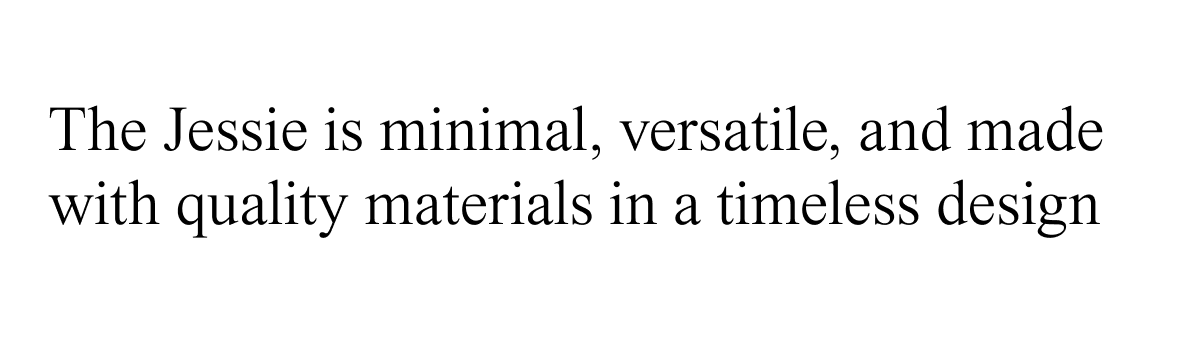 The Jessie is minimal, versatile, and made with quality materials in a timeless design